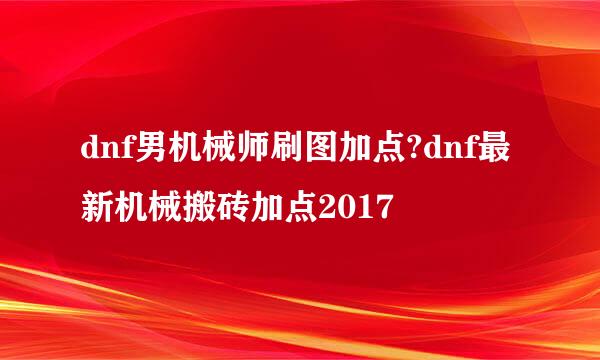 dnf男机械师刷图加点?dnf最新机械搬砖加点2017